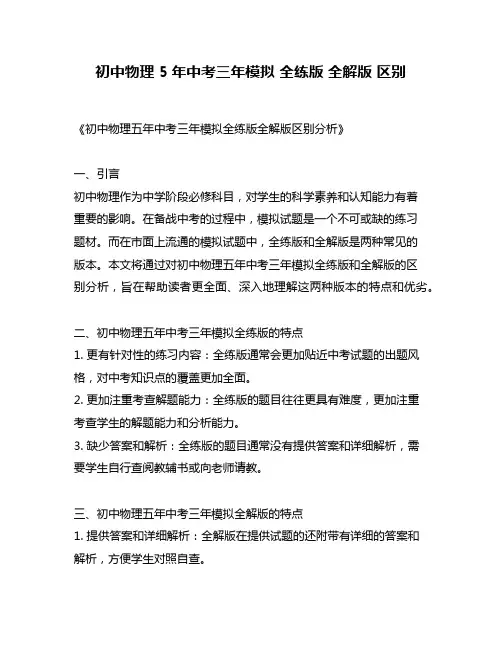 初中物理 5 年中考三年模拟 全练版 全解版 区别

《初中物理五年中考三年模拟全练版全解版区别分析》

一、引言
初中物理作为中学阶段必修科目，对学生的科学素养和认知能力有着重要的影响。在备战中考的过程中，模拟试题是一个不可或缺的练习题材。而在市面上流通的模拟试题中，全练版和全解版是两种常见的版本。本文将通过对初中物理五年中考三年模拟全练版和全解版的区别分析，旨在帮助读者更全面、深入地理解这两种版本的特点和优劣。

二、初中物理五年中考三年模拟全练版的特点
1. 更有针对性的练习内容：全练版通常会更加贴近中考试题的出题风格，对中考知识点的覆盖更加全面。
2. 更加注重考查解题能力：全练版的题目往往更具有难度，更加注重考查学生的解题能力和分析能力。
3. 缺少答案和解析：全练版的题目通常没有提供答案和详细解析，需要学生自行查阅教辅书或向老师请教。

三、初中物理五年中考三年模拟全解版的特点
1. 提供答案和详细解析：全解版在提供试题的还附带有详细的答案和解析，方便学生对照自查。